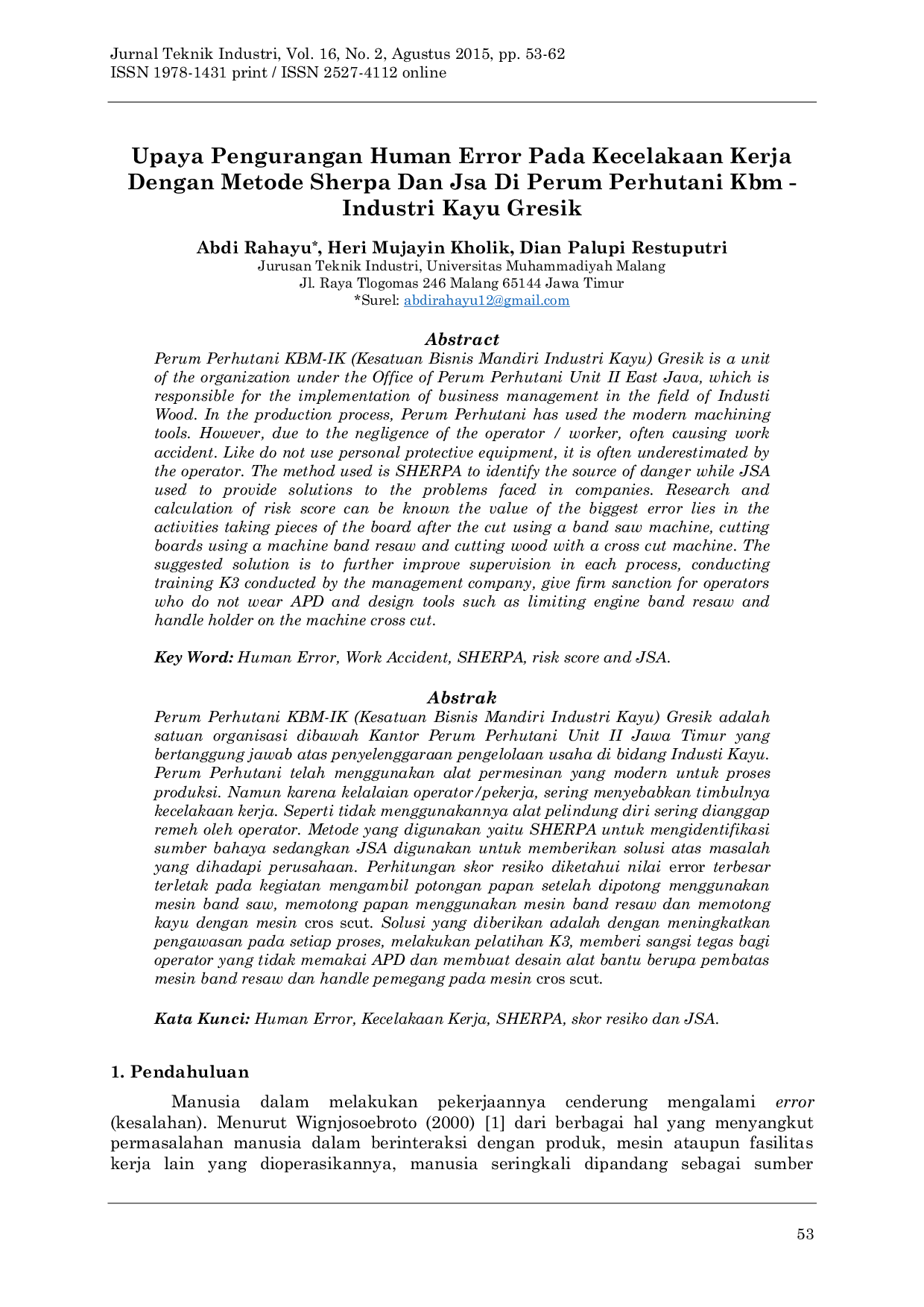 Jurnal Teknik Industri, Vol. 16, No. 2, Agustus 2015, pp. 53-62
ISSN 1978-1431 print / ISSN 2527-4112 online

Upaya Pengurangan Human Error Pada Kecelakaan Kerja Dengan Metode Sherpa Dan Jsa Di Perum Perhutani Kbm - Industri Kayu Gresik

Abdi Rahayu*, Heri Mujayin Kholik, Dian Palupi Restuputri
Jurusan Teknik Industri, Universitas Muhammadiyah Malang
Jl. Raya Tlogomas 246 Malang 65144 Jawa Timur
*Surel: abdirahayu12@gmail.com

Abstract
Perum Perhutani KBM-IK (Kesatuan Bisnis Mandiri Industri Kayu) Gresik is a unit of the organization under the Office of Perum Perhutani Unit II East Java, which is responsible for the implementation of business management in the field of Industi Wood. In the production process, Perum Perhutani has used the modern machining tools. However, due to the negligence of the operator / worker, often causing work accident. Like do not use personal protective equipment, it is often underestimated by the operator. The method used is SHERPA to identify the source of danger while JSA used to provide solutions to the problems faced in companies. Research and calculation of risk score can be known the value of the biggest error lies in the activities taking pieces of the board after the cut using a band saw machine, cutting boards using a machine band resaw and cutting wood with a cross cut machine. The suggested solution is to further improve supervision in each process, conducting training K3 conducted by the management company, give firm sanction for operators who do not wear APD and design tools such as limiting engine band resaw and handle holder on the machine cross cut.

Key Word: Human Error, Work Accident, SHERPA, risk score and JSA.

Abstrak
Perum Perhutani KBM-IK (Kesatuan Bisnis Mandiri Industri Kayu) Gresik adalah satuan organisasi dibawah Kantor Perum Perhutani Unit II Jawa Timur yang bertanggung jawab atas penyelenggaraan pengelolaan usaha di bidang Industi Kayu. Perum Perhutani telah menggunakan alat permesinan yang modern untuk proses produksi. Namun karena kelalaian operator/pekerja, sering menyebabkan timbulnya kecelakaan kerja. Seperti tidak menggunakannya alat pelindung diri sering dianggap remeh oleh operator. Metode yang digunakan yaitu SHERPA untuk mengidentifikasi sumber bahaya sedangkan JSA digunakan untuk memberikan solusi atas masalah yang dihadapi perusahaan. Perhitungan skor resiko diketahui nilai error terbesar terletak pada kegiatan mengambil potongan papan setelah dipotong menggunakan mesin band saw, memotong papan menggunakan mesin band resaw dan memotong kayu dengan mesin cros scut. Solusi yang diberikan adalah dengan meningkatkan pengawasan pada setiap proses, melakukan pelatihan K3, memberi sangsi tegas bagi operator yang tidak memakai APD dan membuat desain alat bantu berupa pembatas mesin band resaw dan handle pemegang pada mesin cros scut.

Kata Kunci: Human Error, Kecelakaan Kerja, SHERPA, skor resiko dan JSA.

1. Pendahuluan

Manusia dalam melakukan pekerjaannya cenderung mengalami error (kesalahan). Menurut Wignjosoebroto (2000) [1] dari berbagai hal yang menyangkut permasalahan manusia dalam berinteraksi dengan produk, mesin ataupun fasilitas kerja lain yang dioperasikannya, manusia seringkali dipandang sebagai sumber

53